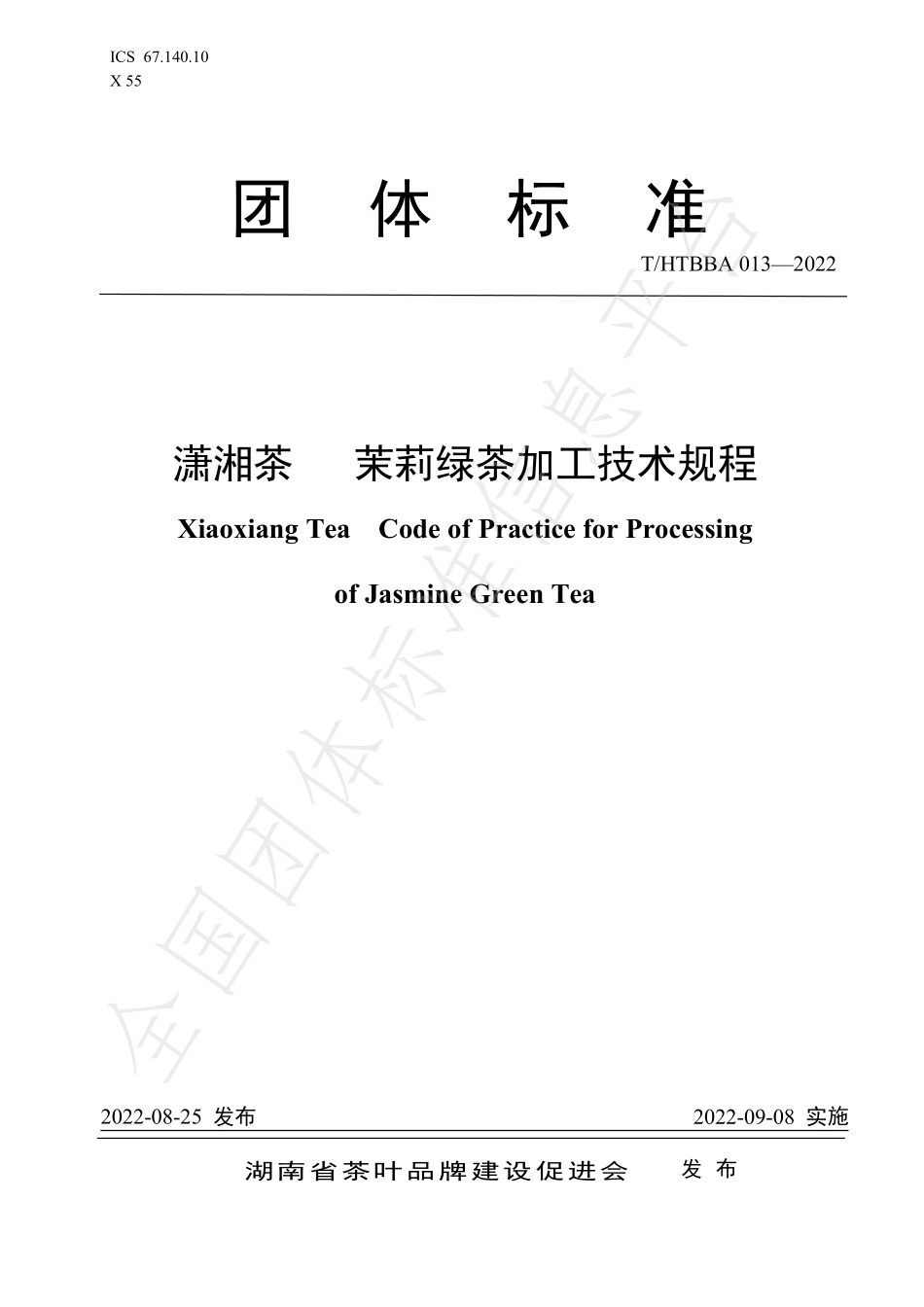 ICS 67.140.10
X 55

团 体 标 准

T/HTBBA 013—2022

潇湘茶 茉莉绿茶加工技术规程

Xiaoxiang Tea Code of Practice for Processing of Jasmine Green Tea

全国团体标准信息平台

2022-08-25 发布

2022-09-08 实施

湖南省茶叶品牌建设促进会 发 布